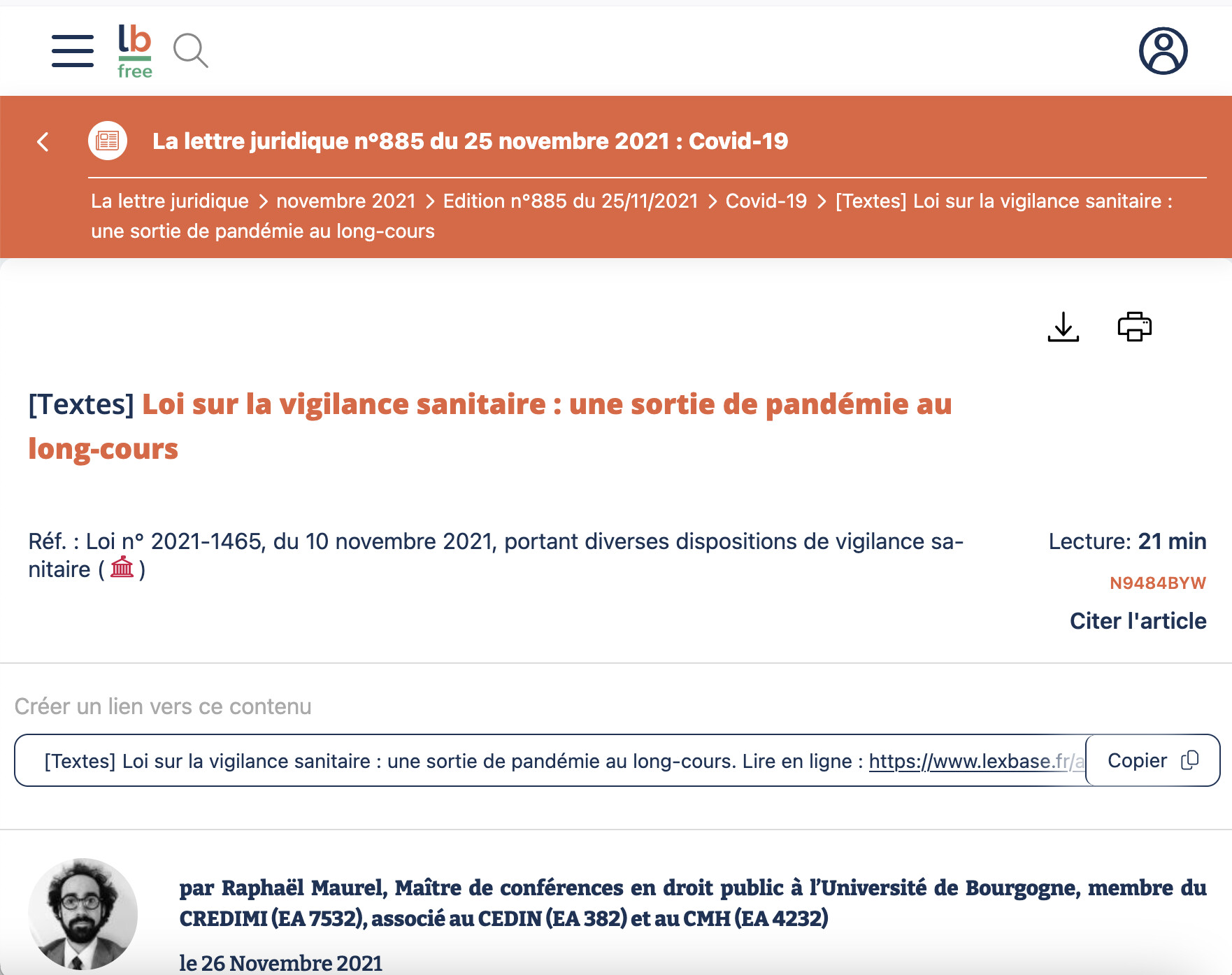 lb free

La lettre juridique n°885 du 25 novembre 2021 : Covid-19

La lettre juridique > novembre 2021 > Edition n°885 du 25/11/2021 > Covid-19 > [Textes] Loi sur la vigilance sanitaire : une sortie de pandémie au long-cours

[Textes] Loi sur la vigilance sanitaire : une sortie de pandémie au long-cours

Réf. : Loi n° 2021-1465, du 10 novembre 2021, portant diverses dispositions de vigilance sanitaire ( )

Lecture: 21 min

N9484BYW

Citer l'article

Créer un lien vers ce contenu

[Textes] Loi sur la vigilance sanitaire : une sortie de pandémie au long-cours. Lire en ligne : https://www.lexbase.fr/a

Copier

par Raphaël Maurel, Maître de conférences en droit public à l'Université de Bourgogne, membre du CREDIMI (EA 7532), associé au CEDIN (EA 382) et au CMH (EA 4232)

le 26 Novembre 2021